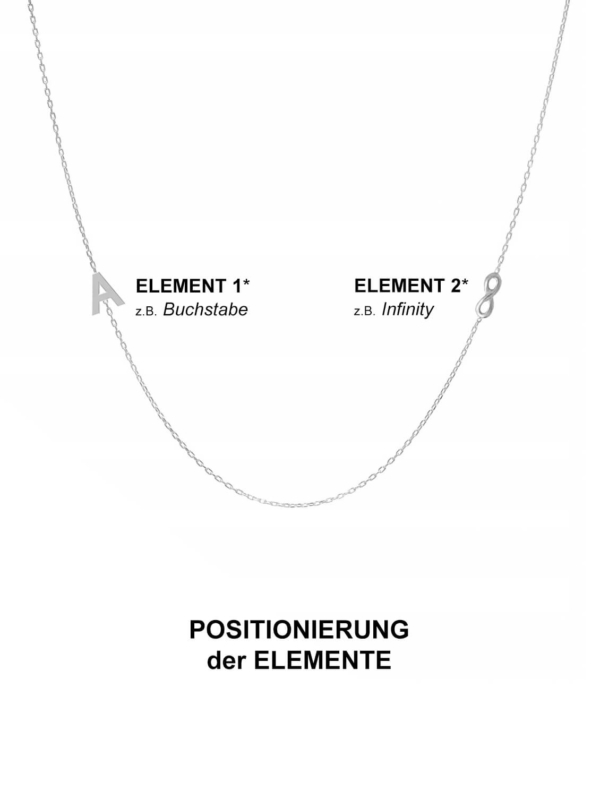 ELEMENT 1*
z.B. Buchstabe

ELEMENT 2*
z.B. Infinity

POSITIONIERUNG
der ELEMENTE